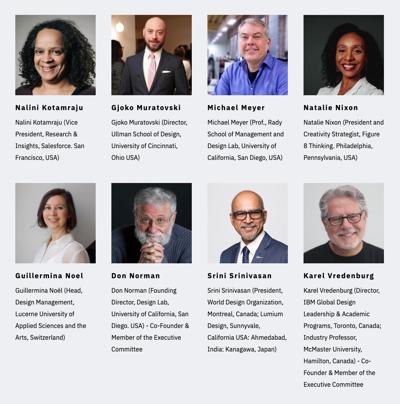 Nalini Kotamraju

Nalini Kotamraju (Vice President, Research & Insights, Salesforce. San Francisco, USA)

Gjoko Muratovski

Gjoko Muratovski (Director, Ullman School of Design, University of Cincinnati, Ohio USA)

Michael Meyer

Michael Meyer (Prof., Rady School of Management and Design Lab, University of California, San Diego, USA)

Natalie Nixon

Natalie Nixon (President and Creativity Strategist, Figure 8 Thinking. Philadelphia, Pennsylvania, USA)

Guillermina Noel

Guillermina Noël (Head, Design Management, Lucerne University of Applied Sciences and the Arts, Switzerland)

Don Norman

Don Norman (Founding Director, Design Lab, University of California, San Diego. USA) - Co-Founder & Member of the Executive Committee

Srini Srinivasan

Srini Srinivasan (President, World Design Organization, Montreal, Canada; Lumium Design, Sunnyvale, California USA: Ahmedabad, India: Kanagawa, Japan)

Karel Vredenburg

Karel Vredenburg (Director, IBM Global Design Leadership & Academic Programs, Toronto, Canada; Industry Professor, McMaster University, Hamilton, Canada) - Co-Founder & Member of the Executive Committee